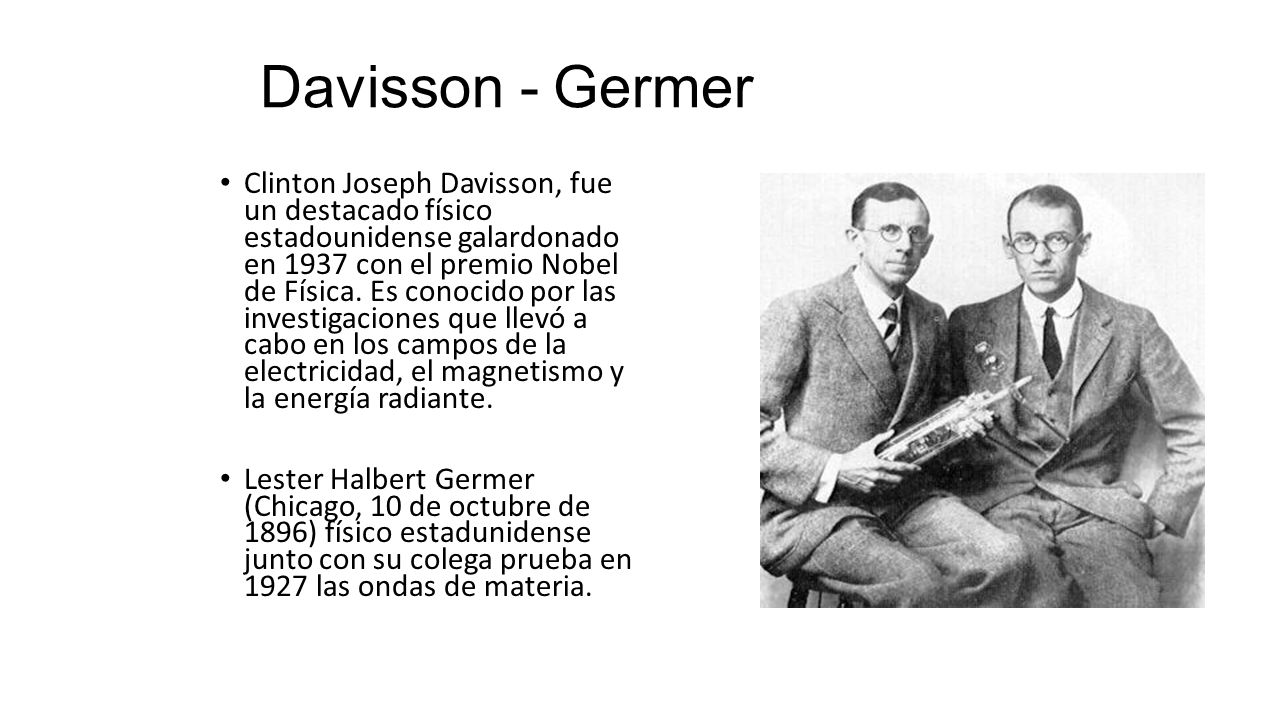 Davisson - Germer

• Clinton Joseph Davisson, fue un destacado físico estadounidense galardonado en 1937 con el premio Nobel de Física. Es conocido por las investigaciones que llevó a cabo en los campos de la electricidad, el magnetismo y la energía radiante.

• Lester Halbert Germer (Chicago, 10 de octubre de 1896) físico estadunidense junto con su colega prueba en 1927 las ondas de materia.